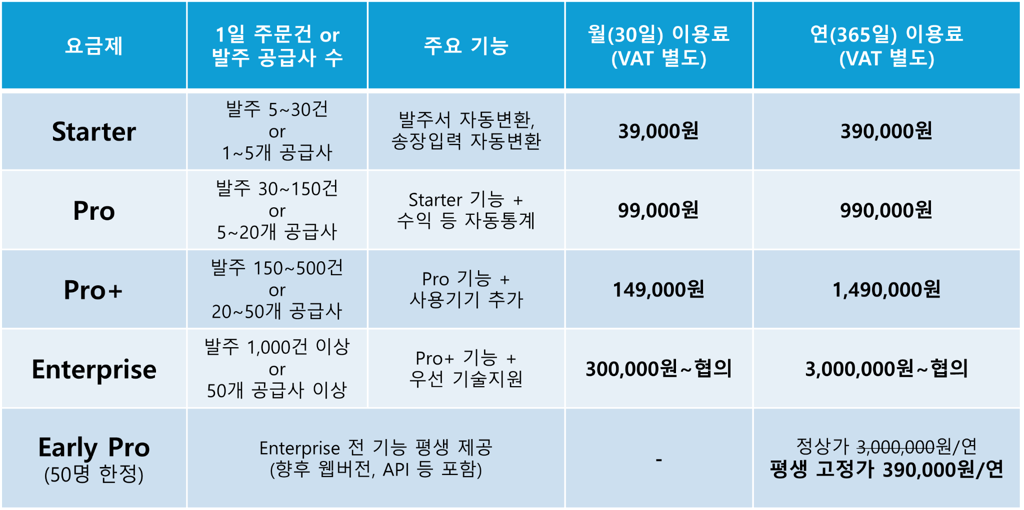 | 요금제 | 1일 주문건 or 발주 공급사 수 | 주요 기능 | 월(30일) 이용료 (VAT 별도) | 연(365일) 이용료 (VAT 별도) |
|---|---|---|---|---|
| Starter | 발주 5~30건 or 1~5개 공급사 | 발주서 자동변환, 송장입력 자동변환 | 39,000원 | 390,000원 |
| Pro | 발주 30~150건 or 5~20개 공급사 | Starter 기능 + 수익 등 자동통계 | 99,000원 | 990,000원 |
| Pro+ | 발주 150~500건 or 20~50개 공급사 | Pro 기능 + 사용기기 추가 | 149,000원 | 1,490,000원 |
| Enterprise | 발주 1,000건 이상 or 50개 공급사 이상 | Pro+ 기능 + 우선 기술지원 | 300,000원~협의 | 3,000,000원~협의 |
| Early Pro (50명 한정) | Enterprise 전 기능 평생 제공 (향후 웹버전, API 등 포함) | | - | 정상가 3,000,000원/연 평생 고정가 390,000원/연 |